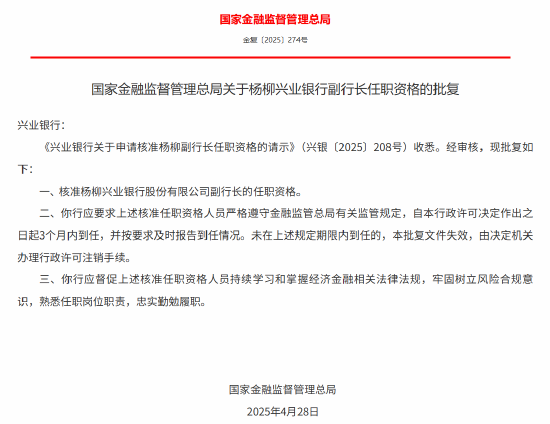 国家金融监督管理总局

金复〔2025〕274号

国家金融监督管理总局关于杨柳兴业银行副行长任职资格的批复

兴业银行：

《兴业银行关于申请核准杨柳副行长任职资格的请示》（兴银〔2025〕208号）收悉。经审核，现批复如下：

一、核准杨柳兴业银行股份有限公司副行长的任职资格。

二、你行应要求上述核准任职资格人员严格遵守金融监管总局有关监管规定，自本行政许可决定作出之日起3个月内到任，并按要求及时报告到任情况。未在上述规定期限内到任的，本批复文件失效，由决定机关办理行政许可注销手续。

三、你行应督促上述核准任职资格人员持续学习和掌握经济金融相关法律法规，牢固树立风险合规意识，熟悉任职岗位职责，忠实勤勉履职。

国家金融监督管理总局

2025年4月28日